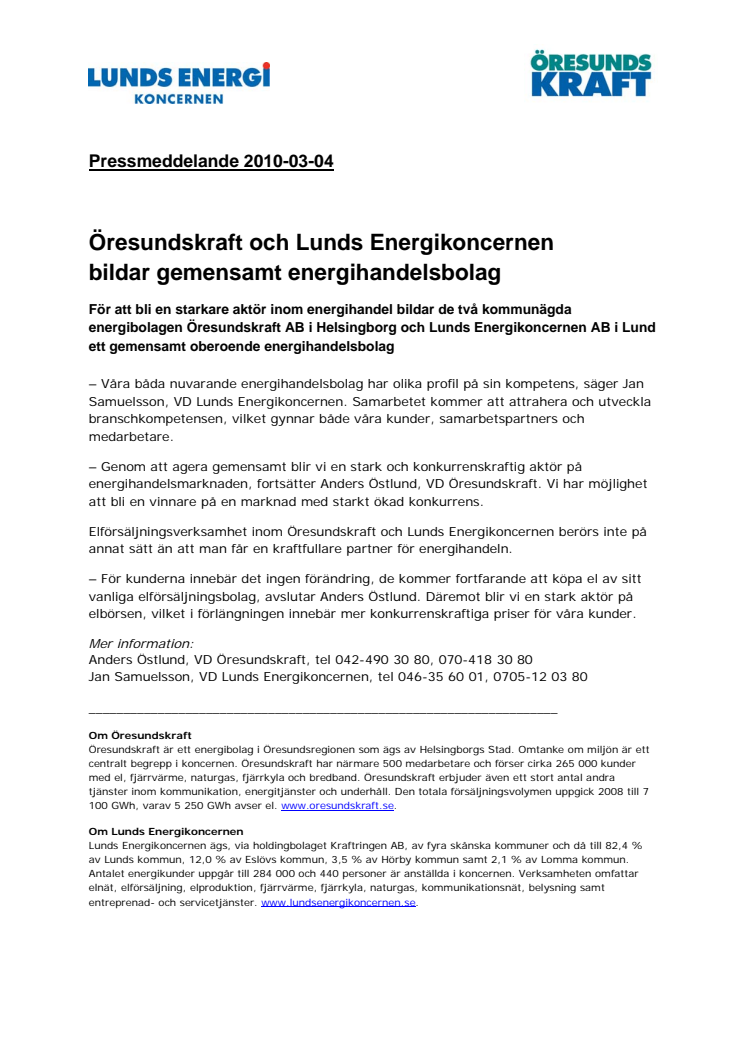 LUNDS ENERGI
KONCERNEN

ÖRESUNDS
KRAFT

Pressmeddelande 2010-03-04

Öresundskraft och Lunds Energikoncernen bildar gemensamt energihandelsbolag

För att bli en starkare aktör inom energihandel bildar de två kommunägda energibolagen Öresundskraft AB i Helsingborg och Lunds Energikoncernen AB i Lund ett gemensamt oberoende energihandelsbolag

– Våra båda nuvarande energihandelsbolag har olika profil på sin kompetens, säger Jan Samuelsson, VD Lunds Energikoncernen. Samarbetet kommer att attrahera och utveckla branschkompetensen, vilket gynnar både våra kunder, samarbetspartners och medarbetare.

– Genom att agera gemensamt blir vi en stark och konkurrenskraftig aktör på energihandelsmarknaden, fortsätter Anders Östlund, VD Öresundskraft. Vi har möjlighet att bli en vinnare på en marknad med starkt ökad konkurrens.

Elförsäljningsverksamhet inom Öresundskraft och Lunds Energikoncernen berörs inte på annat sätt än att man får en kraftfullare partner för energihandeln.

– För kunderna innebär det ingen förändring, de kommer fortfarande att köpa el av sitt vanliga elförsäljningsbolag, avslutar Anders Östlund. Däremot blir vi en stark aktör på elbörsen, vilket i förlängningen innebär mer konkurrenskraftiga priser för våra kunder.

Mer information:
Anders Östlund, VD Öresundskraft, tel 042-490 30 80, 070-418 30 80
Jan Samuelsson, VD Lunds Energikoncernen, tel 046-35 60 01, 0705-12 03 80

Om Öresundskraft
Öresundskraft är ett energibolag i Öresundsregionen som ägs av Helsingborgs Stad. Omtanke om miljön är ett centralt begrepp i koncernen. Öresundskraft har närmare 500 medarbetare och förser cirka 265 000 kunder med el, fjärrvärme, naturgas, fjärrkyla och bredband. Öresundskraft erbjuder även ett stort antal andra tjänster inom kommunikation, energitjänster och underhåll. Den totala försäljningsvolymen uppgick 2008 till 7 100 GWh, varav 5 250 GWh avser el. www.oresundskraft.se.

Om Lunds Energikoncernen
Lunds Energikoncernen ägs, via holdingbolaget Kraftringen AB, av fyra skånska kommuner och då till 82,4 % av Lunds kommun, 12,0 % av Eslövs kommun, 3,5 % av Hörby kommun samt 2,1 % av Lomma kommun. Antalet energikunder uppgår till 284 000 och 440 personer är anställda i koncernen. Verksamheten omfattar elnät, elförsäljning, elproduktion, fjärrvärme, fjärrkyla, naturgas, kommunikationsnät, belysning samt entreprenad- och servicetjänster. www.lundsenergikoncernen.se.